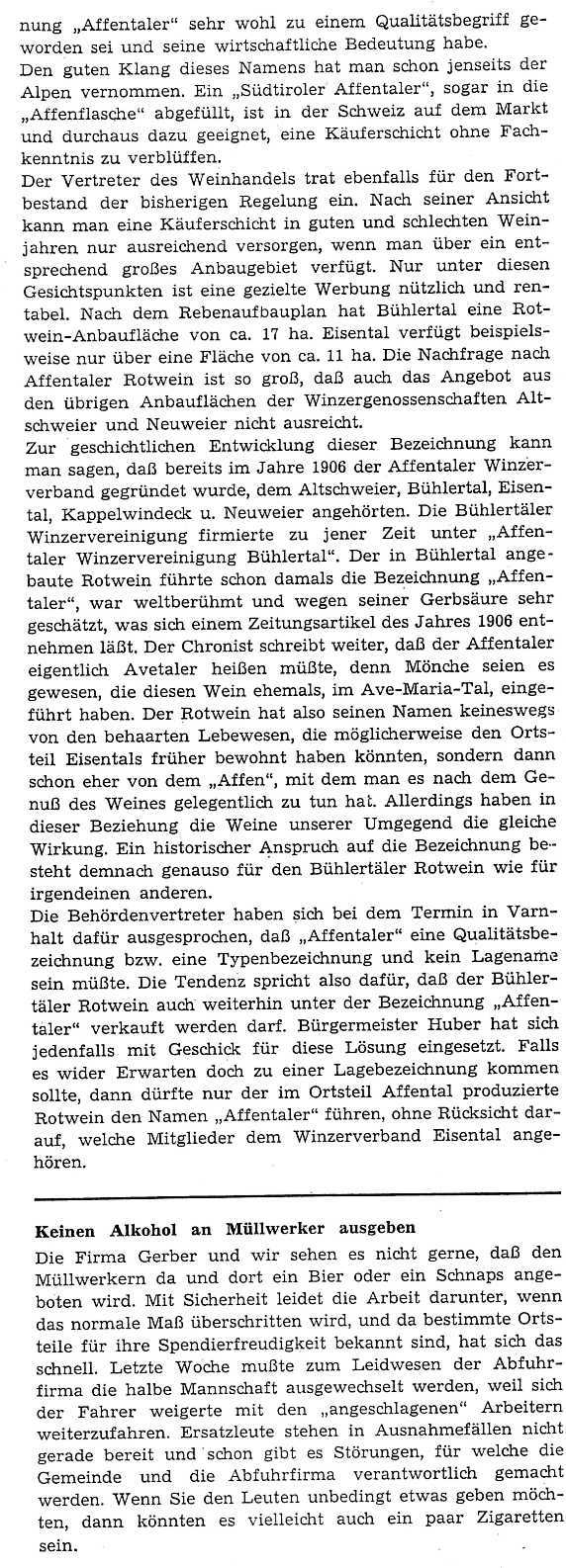 nung „Affentaler“ sehr wohl zu einem Qualitätsbegriff geworden sei und seine wirtschaftliche Bedeutung habe.
Den guten Klang dieses Namens hat man schon jenseits der Alpen vernommen. Ein „Südtiroler Affentaler“, sogar in die „Affenflasche“ abgefüllt, ist in der Schweiz auf dem Markt und durchaus dazu geeignet, eine Käuferschicht ohne Fachkenntnis zu verblüffen.
Der Vertreter des Weinhandels trat ebenfalls für den Fortbestand der bisherigen Regelung ein. Nach seiner Ansicht kann man eine Käuferschicht in guten und schlechten Weinjahren nur ausreichend versorgen, wenn man über ein entsprechend großes Anbaugebiet verfügt. Nur unter diesen Gesichtspunkten ist eine gezielte Werbung nützlich und rentabel. Nach dem Rebenaufbauplan hat Bühlertal eine Rotwein-Anbaufläche von ca. 17 ha. Eisental verfügt beispielsweise nur über eine Fläche von ca. 11 ha. Die Nachfrage nach Affentaler Rotwein ist so groß, daß auch das Angebot aus den übrigen Anbauflächen der Winzergenossenschaften Altschweier und Neuweier nicht ausreicht.
Zur geschichtlichen Entwicklung dieser Bezeichnung kann man sagen, daß bereits im Jahre 1906 der Affentaler Winzerverband gegründet wurde, dem Altschweier, Bühlertal, Eisental, Kappelwindeck u. Neuweier angehörten. Die Bühlertäler Winzervereinigung firmierte zu jener Zeit unter „Affentaler Winzervereinigung Bühlertal“. Der in Bühlertal angebaute Rotwein führte schon damals die Bezeichnung „Affentaler“, war weltberühmt und wegen seiner Gerbsäure sehr geschätzt, was sich einem Zeitungsartikel des Jahres 1906 entnehmen läßt. Der Chronist schreibt weiter, daß der Affentaler eigentlich Avetaler heißen müßte, denn Mönche seien es gewesen, die diesen Wein ehemals, im Ave-Maria-Tal, eingeführt haben. Der Rotwein hat also seinen Namen keineswegs von den behaarten Lebewesen, die möglicherweise den Ortsteil Eisentals früher bewohnt haben könnten, sondern dann schon eher von dem „Affen“, mit dem man es nach dem Genuß des Weines gelegentlich zu tun hat. Allerdings haben in dieser Beziehung die Weine unserer Umgegend die gleiche Wirkung. Ein historischer Anspruch auf die Bezeichnung besteht demnach genauso für den Bühlertäler Rotwein wie für irgendeinen anderen.
Die Behördenvertreter haben sich bei dem Termin in Varnhalt dafür ausgesprochen, daß „Affentaler“ eine Qualitätsbezeichnung bzw. eine Typenbezeichnung und kein Lagename sein müßte. Die Tendenz spricht also dafür, daß der Bühlertäler Rotwein auch weiterhin unter der Bezeichnung „Affentaler“ verkauft werden darf. Bürgermeister Huber hat sich jedenfalls mit Geschick für diese Lösung eingesetzt. Falls es wider Erwarten doch zu einer Lagebezeichnung kommen sollte, dann dürfte nur der im Ortsteil Affental produzierte Rotwein den Namen „Affentaler“ führen, ohne Rücksicht darauf, welche Mitglieder dem Winzerverband Eisental angehören.

Keinen Alkohol an Müllwerker ausgeben
Die Firma Gerber und wir sehen es nicht gerne, daß den Müllwerkern da und dort ein Bier oder ein Schnaps angeboten wird. Mit Sicherheit leidet die Arbeit darunter, wenn das normale Maß überschritten wird, und da bestimmte Ortsteile für ihre Spendierfreudigkeit bekannt sind, hat sich das schnell. Letzte Woche mußte zum Leidwesen der Abfuhrfirma die halbe Mannschaft ausgewechselt werden, weil sich der Fahrer weigerte mit den „angeschlagenen“ Arbeitern weiterzufahren. Ersatzleute stehen in Ausnahmefällen nicht gerade bereit und schon gibt es Störungen, für welche die Gemeinde und die Abfuhrfirma verantwortlich gemacht werden. Wenn Sie den Leuten unbedingt etwas geben möchten, dann könnten es vielleicht auch ein paar Zigaretten sein.